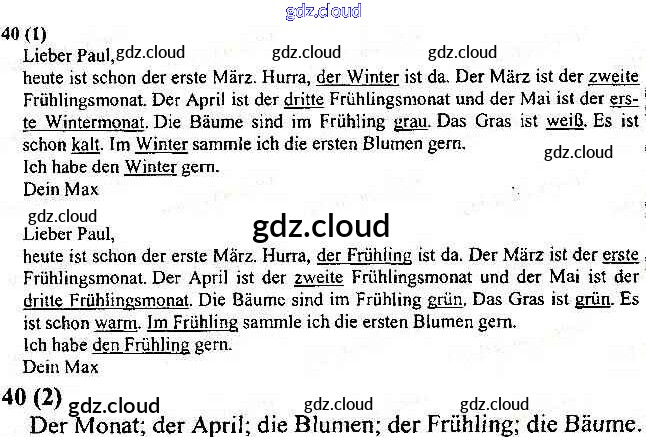 gdz.cloud

40 (1)

Lieber Paul, gdz.cloud gdz.cloud gdz.cloud

heute ist schon der erste März. Hurra, der Winter ist da. Der März ist der zweite Frühlingsmonat. Der April ist der dritte Frühlingsmonat und der Mai ist der erste Wintermonat. Die Bäume sind im Frühling grau. Das Gras ist weiß. Es ist schon kalt. Im Winter sammle ich die ersten Blumen gern. gdz.cloud

Ich habe den Winter gern.

Dein Max

gdz.cloud

gdz.cloud

Lieber Paul,

heute ist schon der erste März. Hurra, der Frühling ist da. Der März ist der erste Frühlingsmonat. Der April ist der zweite Frühlingsmonat und der Mai ist der dritte Frühlingsmonat. Die Bäume sind im Frühling grün. Das Gras ist grün. Es ist schon warm. Im Frühling sammle ich die ersten Blumen gern.

Ich habe den Frühling gern.

Dein Max

40 (2) gdz.cloud gdz.cloud gdz.cloud

Der Monat; der April; die Blumen; der Frühling; die Bäume.